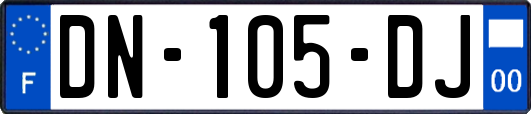 F
DN-105-DJ
00